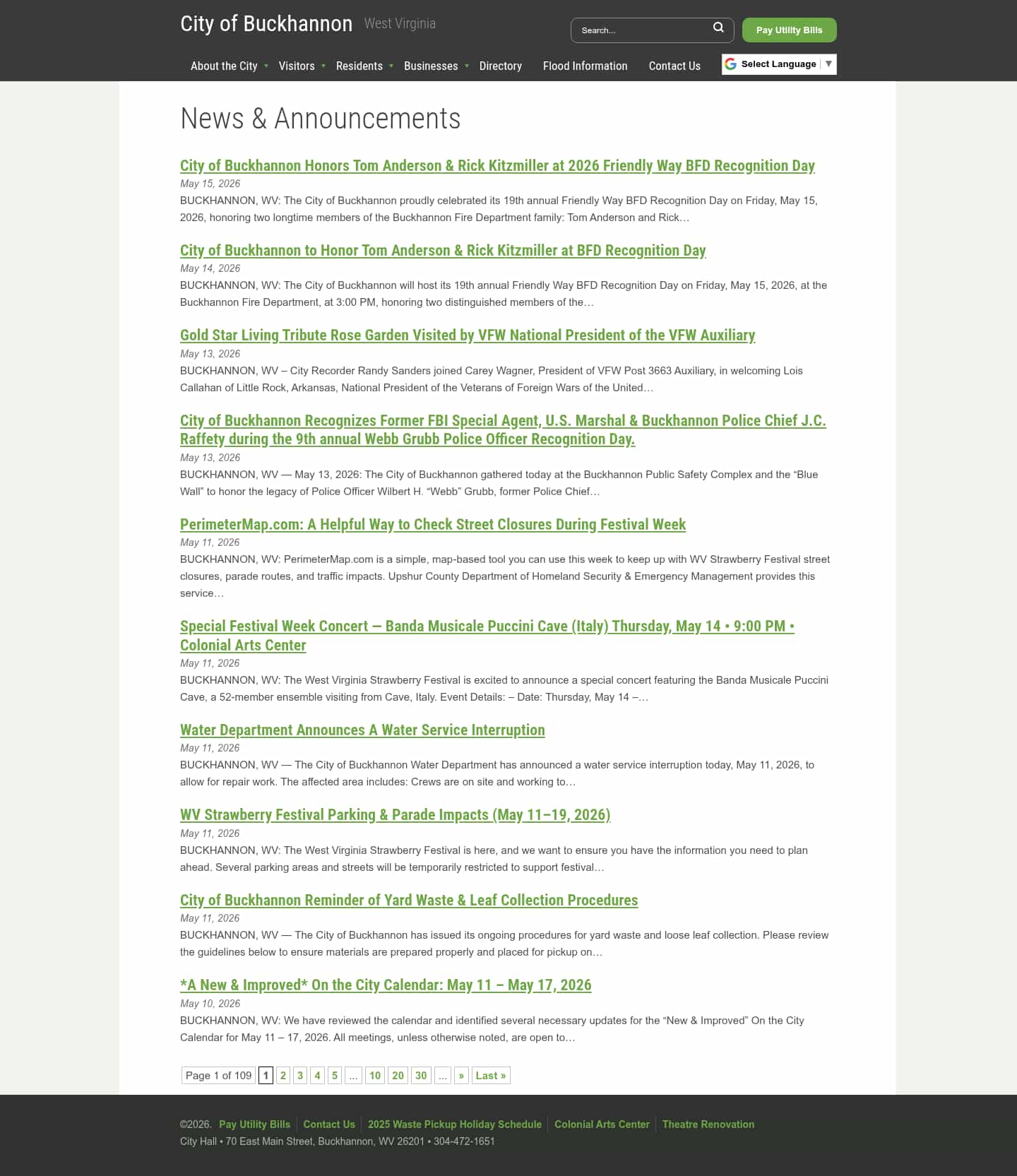 City of Buckhannon West Virginia

Search...

Pay Utility Bills

About the City Visitors Residents Businesses Directory Flood Information Contact Us

Select Language ▼

News & Announcements

City of Buckhannon Honors Tom Anderson & Rick Kitzmiller at 2026 Friendly Way BFD Recognition Day
May 15, 2026
BUCKHANNON, WV: The City of Buckhannon proudly celebrated its 19th annual Friendly Way BFD Recognition Day on Friday, May 15, 2026, honoring two longtime members of the Buckhannon Fire Department family: Tom Anderson and Rick…

City of Buckhannon to Honor Tom Anderson & Rick Kitzmiller at BFD Recognition Day
May 14, 2026
BUCKHANNON, WV: The City of Buckhannon will host its 19th annual Friendly Way BFD Recognition Day on Friday, May 15, 2026, at the Buckhannon Fire Department, at 3:00 PM, honoring two distinguished members of the…

Gold Star Living Tribute Rose Garden Visited by VFW National President of the VFW Auxiliary
May 13, 2026
BUCKHANNON, WV – City Recorder Randy Sanders joined Carey Wagner, President of VFW Post 3663 Auxiliary, in welcoming Lois Callahan of Little Rock, Arkansas, National President of the Veterans of Foreign Wars of the United…

City of Buckhannon Recognizes Former FBI Special Agent, U.S. Marshal & Buckhannon Police Chief J.C. Raffety during the 9th annual Webb Grubb Police Officer Recognition Day.
May 13, 2026
BUCKHANNON, WV — May 13, 2026: The City of Buckhannon gathered today at the Buckhannon Public Safety Complex and the “Blue Wall” to honor the legacy of Police Officer Wilbert H. “Webb” Grubb, former Police Chief…

PerimeterMap.com: A Helpful Way to Check Street Closures During Festival Week
May 11, 2026
BUCKHANNON, WV: PerimeterMap.com is a simple, map-based tool you can use this week to keep up with WV Strawberry Festival street closures, parade routes, and traffic impacts. Upshur County Department of Homeland Security & Emergency Management provides this service…

Special Festival Week Concert — Banda Musicale Puccini Cave (Italy) Thursday, May 14 • 9:00 PM • Colonial Arts Center
May 11, 2026
BUCKHANNON, WV: The West Virginia Strawberry Festival is excited to announce a special concert featuring the Banda Musicale Puccini Cave, a 52-member ensemble visiting from Cave, Italy. Event Details: – Date: Thursday, May 14 –…

Water Department Announces A Water Service Interruption
May 11, 2026
BUCKHANNON, WV — The City of Buckhannon Water Department has announced a water service interruption today, May 11, 2026, to allow for repair work. The affected area includes: Crews are on site and working to…

WV Strawberry Festival Parking & Parade Impacts (May 11–19, 2026)
May 11, 2026
BUCKHANNON, WV: The West Virginia Strawberry Festival is here, and we want to ensure you have the information you need to plan ahead. Several parking areas and streets will be temporarily restricted to support festival…

City of Buckhannon Reminder of Yard Waste & Leaf Collection Procedures
May 11, 2026
BUCKHANNON, WV — The City of Buckhannon has issued its ongoing procedures for yard waste and loose leaf collection. Please review the guidelines below to ensure materials are prepared properly and placed for pickup on…

*A New & Improved* On the City Calendar: May 11 – May 17, 2026
May 10, 2026
BUCKHANNON, WV: We have reviewed the calendar and identified several necessary updates for the “New & Improved” On the City Calendar for May 11 – 17, 2026. All meetings, unless otherwise noted, are open to…

Page 1 of 109 1 2 3 4 5 ... 10 20 30 ... » Last »

©2026. Pay Utility Bills Contact Us 2025 Waste Pickup Holiday Schedule Colonial Arts Center Theatre Renovation
City Hall • 70 East Main Street, Buckhannon, WV 26201 • 304-472-1651